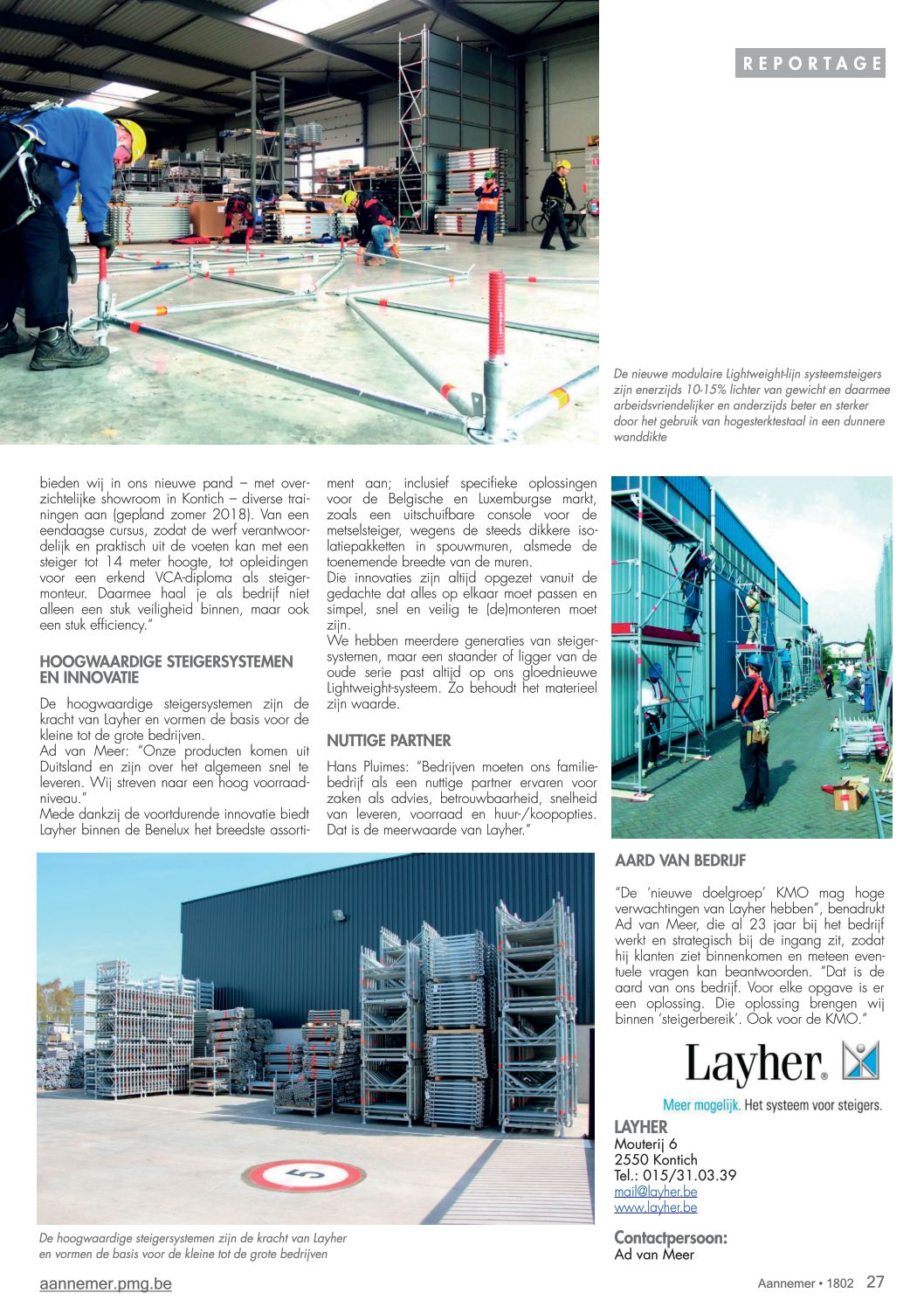 REPORTAGE

De nieuwe modulaire Lightweight-lijn systeemsteigers zijn enerzijds 10-15% lichter van gewicht en daarmee arbeidsvriendelijker en anderzijds beter en sterker door het gebruik van hogesterktestaal in een dunnere wanddikte

bieden wij in ons nieuwe pand – met overzichtelijke showroom in Kontich – diverse trainingen aan (gepland zomer 2018). Van een eendaagse cursus, zodat de werf verantwoordelijk en praktisch uit de voeten kan met een steiger tot 14 meter hoogte, tot opleidingen voor een erkend VCA-diploma als steigermonteur. Daarmee haal je als bedrijf niet alleen een stuk veiligheid binnen, maar ook een stuk efficiency."

HOOGWAARDIGE STEIGERSYSTEMEN EN INNOVATIE

De hoogwaardige steigersystemen zijn de kracht van Layher en vormen de basis voor de kleine tot de grote bedrijven.
Ad van Meer: "Onze producten komen uit Duitsland en zijn over het algemeen snel te leveren. Wij streven naar een hoog voorraadniveau."
Mede dankzij de voortdurende innovatie biedt Layher binnen de Benelux het breedste assortiment aan; inclusief specifieke oplossingen voor de Belgische en Luxemburgse markt, zoals een uitschuifbare console voor de metselsteiger, wegens de steeds dikkere isolatiepakketten in spouwmuren, alsmede de toenemende breedte van de muren.
Die innovaties zijn altijd opgezet vanuit de gedachte dat alles op elkaar moet passen en simpel, snel en veilig te (de)monteren moet zijn.
We hebben meerdere generaties van steigersystemen, maar een staander of ligger van de oude serie past altijd op ons gloednieuwe Lightweight-systeem. Zo behoudt het materieel zijn waarde.

NUTTIGE PARTNER

Hans Pluimes: "Bedrijven moeten ons familiebedrijf als een nuttige partner ervaren voor zaken als advies, betrouwbaarheid, snelheid van leveren, voorraad en huur-/koopopties. Dat is de meerwaarde van Layher."

AARD VAN BEDRIJF

"De 'nieuwe doelgroep' KMO mag hoge verwachtingen van Layher hebben", benadrukt Ad van Meer, die al 23 jaar bij het bedrijf werkt en strategisch bij de ingang zit, zodat hij klanten ziet binnenkomen en meteen eventuele vragen kan beantwoorden. "Dat is de aard van ons bedrijf. Voor elke opgave is er een oplossing. Die oplossing brengen wij binnen 'steigerbereik'. Ook voor de KMO."

Layher.
Meer mogelijk. Het systeem voor steigers.

LAYHER
Mouterij 6
2550 Kontich
Tel.: 015/31.03.39
mail@layher.be
www.layher.be

Contactpersoon:
Ad van Meer

5

De hoogwaardige steigersystemen zijn de kracht van Layher en vormen de basis voor de kleine tot de grote bedrijven

aannemer.pmg.be

Aannemer • 1802 27